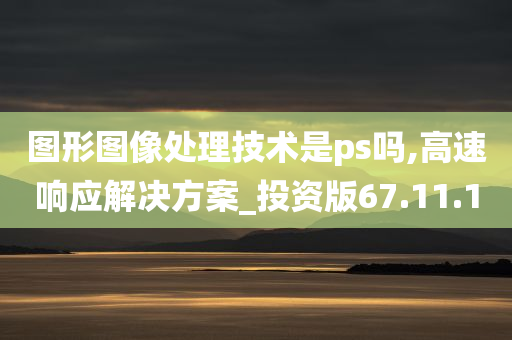 图形图像处理技术是ps吗,高速响应解决方案_投资版67.11.1